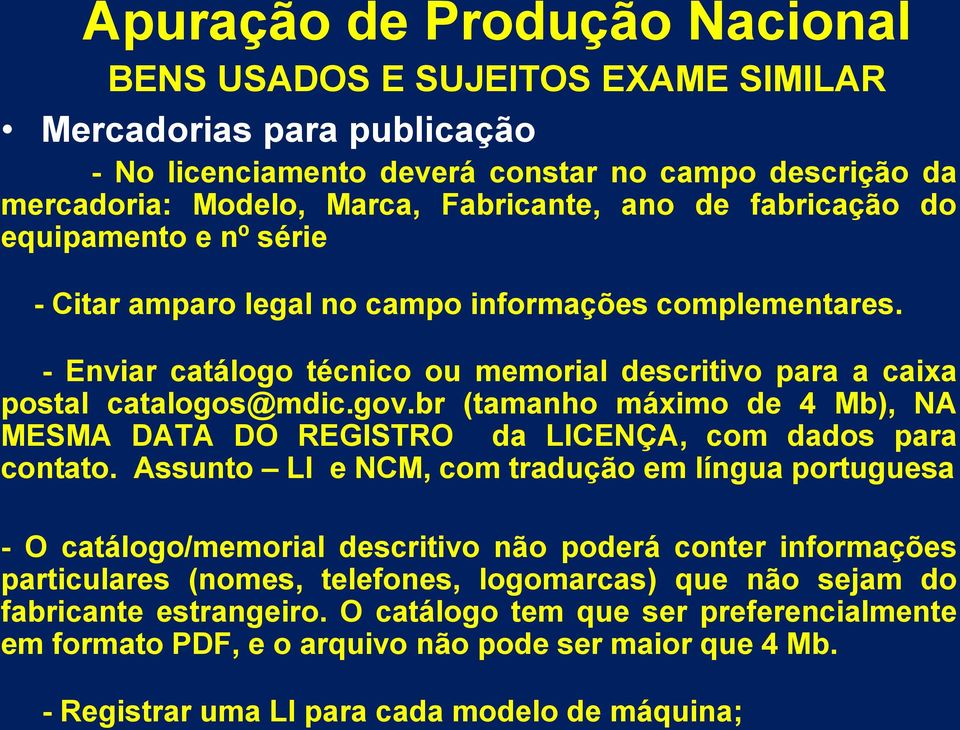 Apuração de Produção Nacional
BENS USADOS E SUJEITOS EXAME SIMILAR

• Mercadorias para publicação

- No licenciamento deverá constar no campo descrição da mercadoria: Modelo, Marca, Fabricante, ano de fabricação do equipamento e nº série

- Citar amparo legal no campo informações complementares.

- Enviar catálogo técnico ou memorial descritivo para a caixa postal catalogos@mdic.gov.br (tamanho máximo de 4 Mb), NA MESMA DATA DO REGISTRO da LICENÇA, com dados para contato. Assunto – LI e NCM, com tradução em língua portuguesa

- O catálogo/memorial descritivo não poderá conter informações particulares (nomes, telefones, logomarcas) que não sejam do fabricante estrangeiro. O catálogo tem que ser preferencialmente em formato PDF, e o arquivo não pode ser maior que 4 Mb.

- Registrar uma LI para cada modelo de máquina;